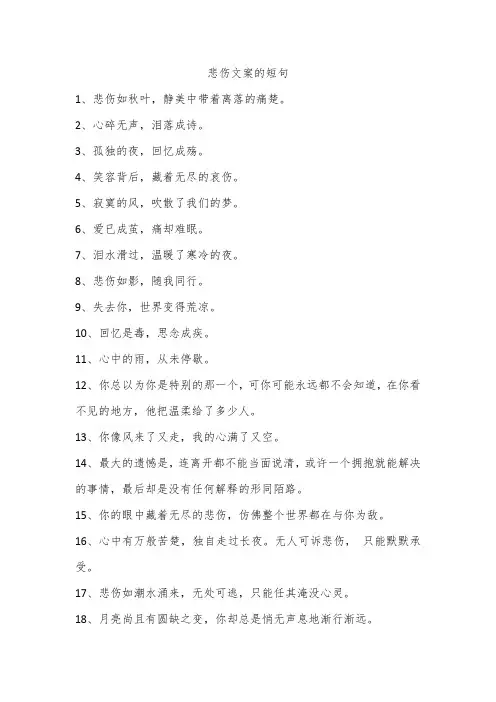 悲伤文案的短句

1、悲伤如秋叶，静美中带着离落的痛楚。

2、心碎无声，泪落成诗。

3、孤独的夜，回忆成殇。

4、笑容背后，藏着无尽的哀伤。

5、寂寞的风，吹散了我们的梦。

6、爱已成茧，痛却难眠。

7、泪水滑过，温暖了寒冷的夜。

8、悲伤如影，随我同行。

9、失去你，世界变得荒凉。

10、回忆是毒，思念成疾。

11、心中的雨，从未停歇。

12、你总以为你是特别的那一个，可你可能永远都不会知道，在你看不见的地方，他把温柔给了多少人。

13、你像风来了又走，我的心满了又空。

14、最大的遗憾是，连离开都不能当面说清，或许一个拥抱就能解决的事情，最后却是没有任何解释的形同陌路。

15、你的眼中藏着无尽的悲伤，仿佛整个世界都在与你为敌。

16、心中有万般苦楚，独自走过长夜。无人可诉悲伤， 只能默默承受。

17、悲伤如潮水涌来，无处可逃，只能任其淹没心灵。

18、月亮尚且有圆缺之变，你却总是悄无声息地渐行渐远。